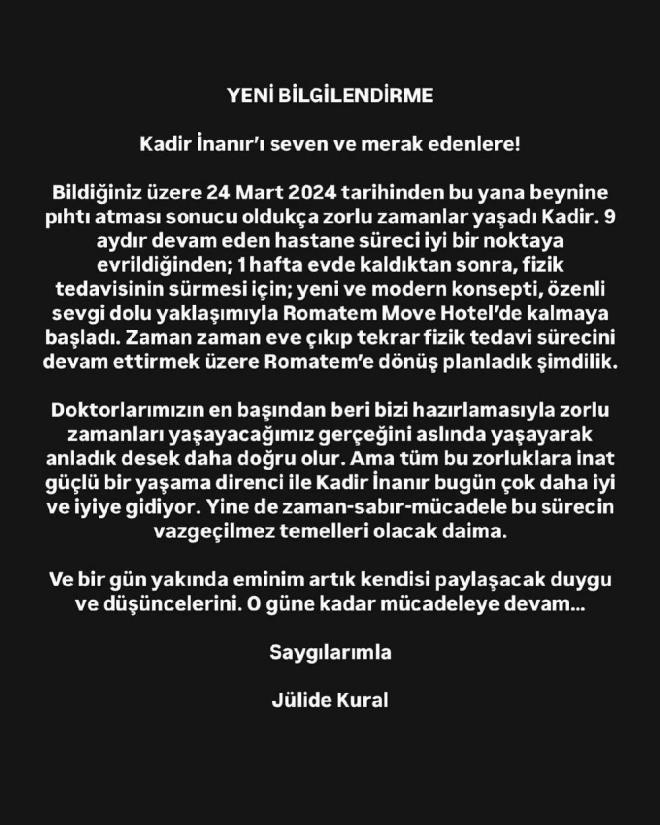 YENİ BİLGİLENDİRME

Kadir İnanır'ı seven ve merak edenlere!

Bildiğiniz üzere 24 Mart 2024 tarihinden bu yana beynine pıhtı atması sonucu oldukça zorlu zamanlar yaşadı Kadir. 9 aydır devam eden hastane süreci iyi bir noktaya evrildiğinden; 1 hafta evde kaldıktan sonra, fizik tedavisinin sürmesi için; yeni ve modern konsepti, özenli sevgi dolu yaklaşımıyla Romatem Move Hotel'de kalmaya başladı. Zaman zaman eve çıkıp tekrar fizik tedavi sürecini devam ettirmek üzere Romatem'e dönüş planladık şimdilik.

Doktorlarımızın en başından beri bizi hazırlamasıyla zorlu zamanları yaşayacağımız gerçeğini aslında yaşayarak anladık desek daha doğru olur. Ama tüm bu zorluklara inat güçlü bir yaşama direnci ile Kadir İnanır bugün çok daha iyi ve iyiye gidiyor. Yine de zaman-sabır-mücadele bu sürecin vazgeçilmez temelleri olacak daima.

Ve bir gün yakında eminim artık kendisi paylaşacak duygu ve düşüncelerini. O güne kadar mücadeleye devam...

Saygılarımla

Jülide Kural